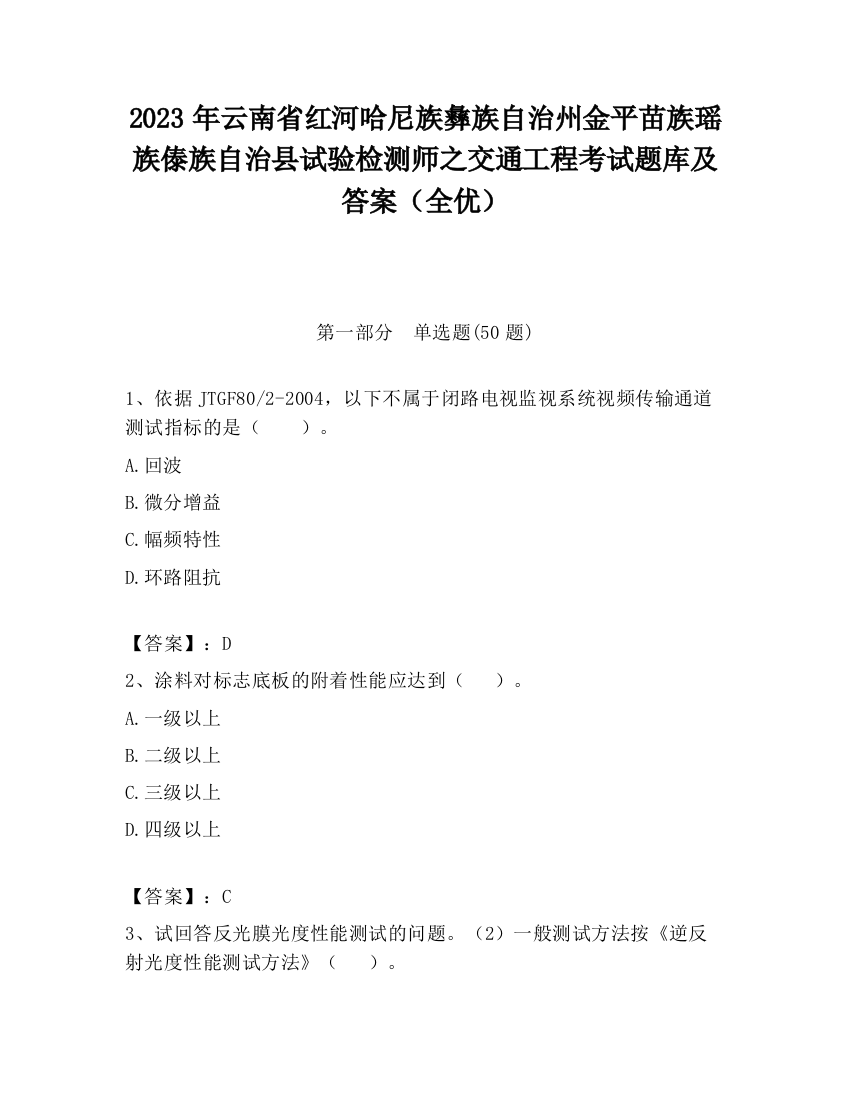 2023 年云南省红河哈尼族彝族自治州金平苗族瑶族傣族自治县试验检测师之交通工程考试题库及答案（全优）

第一部分　单选题(50 题)

1、依据 JTGF80/2-2004，以下不属于闭路电视监视系统视频传输通道测试指标的是（　　）。

A.回波

B.微分增益

C.幅频特性

D.环路阻抗

【答案】：D

2、涂料对标志底板的附着性能应达到（　　）。

A.一级以上

B.二级以上

C.三级以上

D.四级以上

【答案】：C

3、试回答反光膜光度性能测试的问题。（2）一般测试方法按《逆反射光度性能测试方法》（　　）。